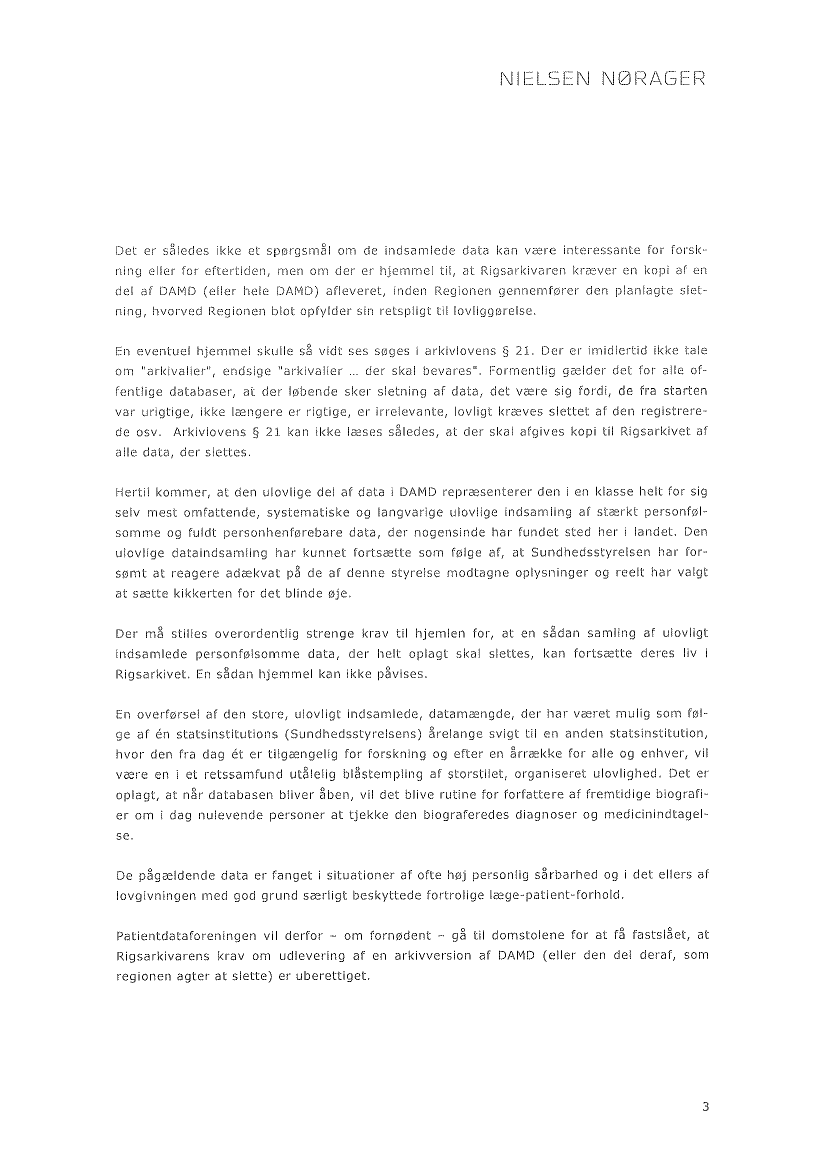 NIELSEN NØRAGER

Det er således ikke et spørgsmål om de indsamlede data kan være interessante for forskning eller for eftertiden, men om der er hjemmel til, at Rigsarkivaren kræver en kopi af en del af DAMD (eller hele DAMD) afleveret, inden Regionen gennemfører den planlagte sletning, hvorved Regionen blot opfylder sin retspligt til lovliggørelse.

En eventuel hjemmel skulle så vidt ses søges i arkivlovens § 21. Der er imidlertid ikke tale om "arkivalier", endsige "arkivalier ... der skal bevares". Formentlig gælder det for alle offentlige databaser, at der løbende sker sletning af data, det være sig fordi, de fra starten var urigtige, ikke længere er rigtige, er irrelevante, lovligt kræves slettet af den registrerede osv. Arkivlovens § 21 kan ikke læses således, at der skal afgives kopi til Rigsarkivet af alle data, der slettes.

Hertil kommer, at den ulovlige del af data i DAMD repræsenterer den i en klasse helt for sig selv mest omfattende, systematiske og langvarige ulovlige indsamling af stærkt personfølsomme og fuldt personhenførebare data, der nogensinde har fundet sted her i landet. Den ulovlige dataindsamling har kunnet fortsætte som følge af, at Sundhedsstyrelsen har forsømt at reagere adækvat på de af denne styrelse modtagne oplysninger og reelt har valgt at sætte kikkerten for det blinde øje.

Der må stilles overordentlig strenge krav til hjemlen for, at en sådan samling af ulovligt indsamlede personfølsomme data, der helt oplagt skal slettes, kan fortsætte deres liv i Rigsarkivet. En sådan hjemmel kan ikke påvises.

En overførsel af den store, ulovligt indsamlede, datamængde, der har været mulig som følge af én statsinstitutions (Sundhedsstyrelsens) årelange svigt til en anden statsinstitution, hvor den fra dag ét er tilgængelig for forskning og efter en årrække for alle og enhver, vil være en i et retssamfund utålelig blåstempling af storstilet, organiseret ulovlighed. Det er oplagt, at når databasen bliver åben, vil det blive rutine for forfattere af fremtidige biografier om i dag nulevende personer at tjekke den biograferedes diagnoser og medicinindtagelse.

De pågældende data er fanget i situationer af ofte høj personlig sårbarhed og i det ellers af lovgivningen med god grund særligt beskyttede fortrolige læge-patient-forhold.

Patientdataforeningen vil derfor – om fornødent – gå til domstolene for at få fastslået, at Rigsarkivarens krav om udlevering af en arkivversion af DAMD (eller den del deraf, som regionen agter at slette) er uberettiget.

3